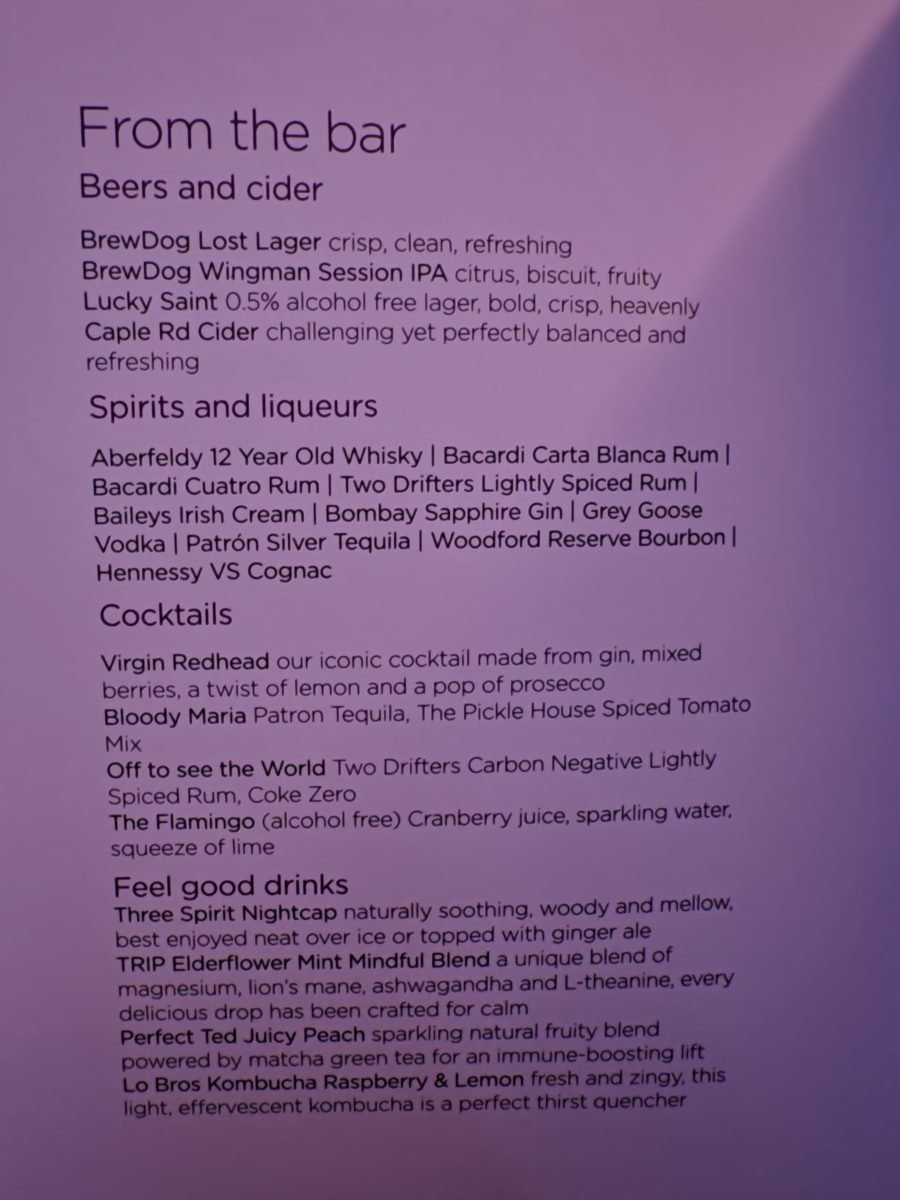 From the bar

Beers and cider

BrewDog Lost Lager crisp, clean, refreshing
BrewDog Wingman Session IPA citrus, biscuit, fruity
Lucky Saint 0.5% alcohol free lager, bold, crisp, heavenly
Caple Rd Cider challenging yet perfectly balanced and refreshing

Spirits and liqueurs

Aberfeldy 12 Year Old Whisky | Bacardi Carta Blanca Rum | Bacardi Cuatro Rum | Two Drifters Lightly Spiced Rum | Baileys Irish Cream | Bombay Sapphire Gin | Grey Goose Vodka | Patrón Silver Tequila | Woodford Reserve Bourbon | Hennessy VS Cognac

Cocktails

Virgin Redhead our iconic cocktail made from gin, mixed berries, a twist of lemon and a pop of prosecco
Bloody Maria Patron Tequila, The Pickle House Spiced Tomato Mix
Off to see the World Two Drifters Carbon Negative Lightly Spiced Rum, Coke Zero
The Flamingo (alcohol free) Cranberry juice, sparkling water, squeeze of lime

Feel good drinks
Three Spirit Nightcap naturally soothing, woody and mellow, best enjoyed neat over ice or topped with ginger ale
TRIP Elderflower Mint Mindful Blend a unique blend of magnesium, lion's mane, ashwagandha and L-theanine, every delicious drop has been crafted for calm
Perfect Ted Juicy Peach sparkling natural fruity blend powered by matcha green tea for an immune-boosting lift
Lo Bros Kombucha Raspberry & Lemon fresh and zingy, this light, effervescent kombucha is a perfect thirst quencher